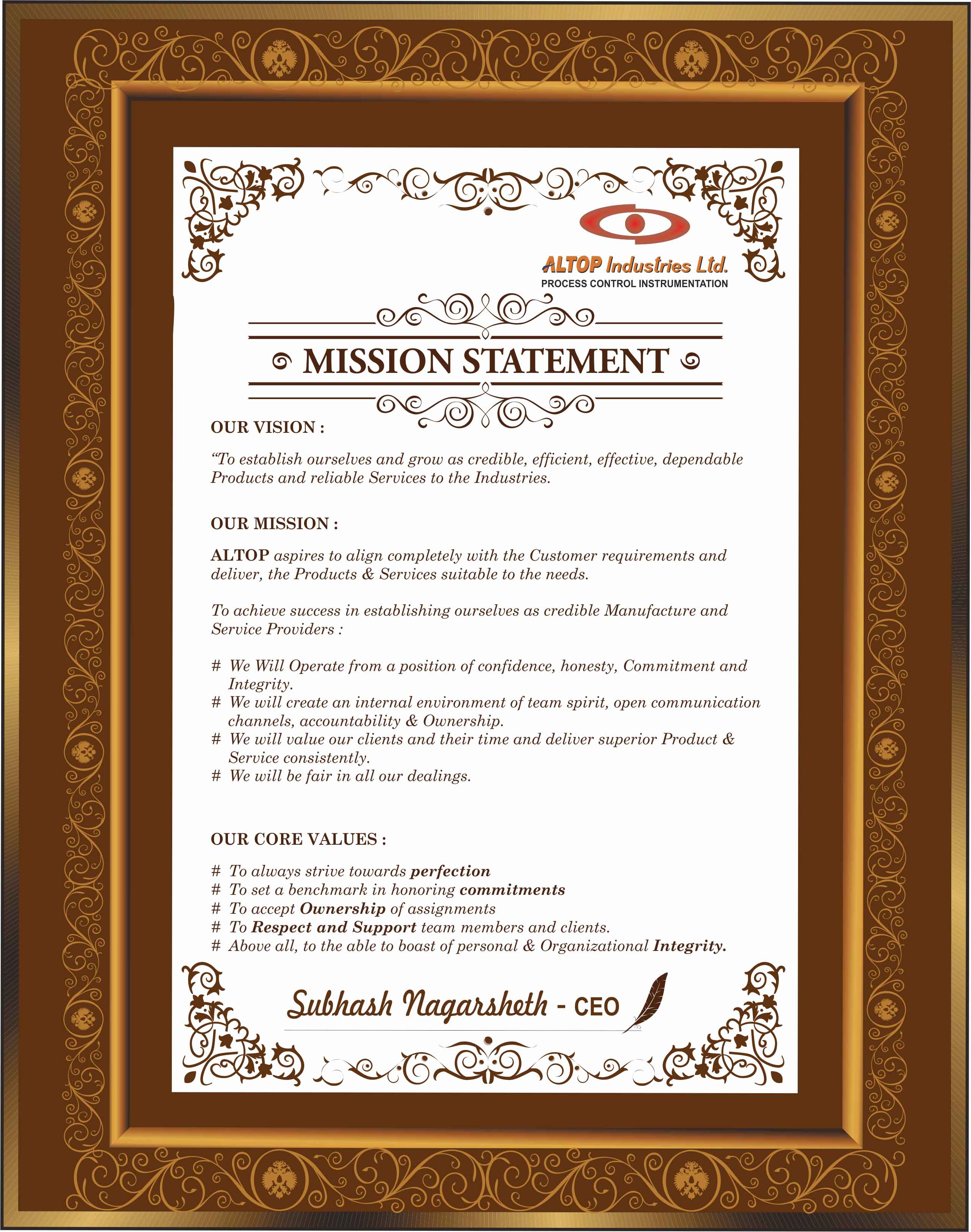 ALTOP Industries Ltd.
PROCESS CONTROL INSTRUMENTATION

MISSION STATEMENT

OUR VISION :

"To establish ourselves and grow as credible, efficient, effective, dependable Products and reliable Services to the Industries.

OUR MISSION :

ALTOP aspires to align completely with the Customer requirements and deliver, the Products & Services suitable to the needs.

To achieve success in establishing ourselves as credible Manufacture and Service Providers :

# We Will Operate from a position of confidence, honesty, Commitment and Integrity.
# We will create an internal environment of team spirit, open communication channels, accountability & Ownership.
# We will value our clients and their time and deliver superior Product & Service consistently.
# We will be fair in all our dealings.

OUR CORE VALUES :

# To always strive towards perfection
# To set a benchmark in honoring commitments
# To accept Ownership of assignments
# To Respect and Support team members and clients.
# Above all, to the able to boast of personal & Organizational Integrity.

Subhash Nagarsheth - CEO